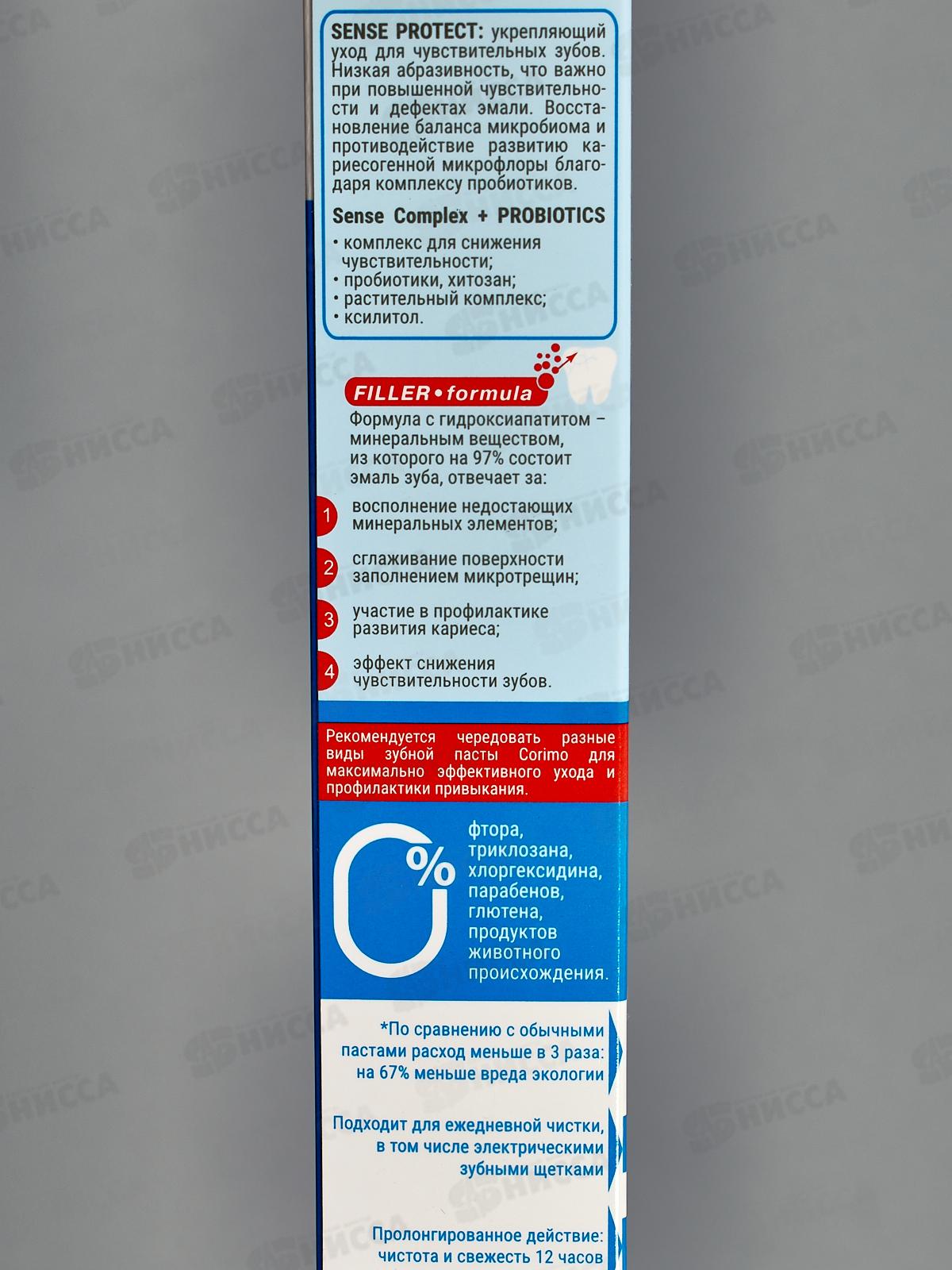 SENSE PROTECT: укрепляющий уход для чувствительных зубов. Низкая абразивность, что важно при повышенной чувствительности и дефектах эмали. Восстановление баланса микробиома и противодействие развитию кариесогенной микрофлоры благодаря комплексу пробиотиков.

Sense Complex + PROBIOTICS
• комплекс для снижения чувствительности;
• пробиотики, хитозан;
• растительный комплекс;
• ксилитол.

FILLER • formula
Формула с гидроксиапатитом – минеральным веществом, из которого на 97% состоит эмаль зуба, отвечает за:

1 восполнение недостающих минеральных элементов;
2 сглаживание поверхности заполнением микротрещин;
3 участие в профилактике развития кариеса;
4 эффект снижения чувствительности зубов.

Рекомендуется чередовать разные виды зубной пасты Corimo для максимально эффективного ухода и профилактики привыкания.

0% фтора, триклозана, хлоргексидина, парабенов, глютена, продуктов животного происхождения.

*По сравнению с обычными пастами расход меньше в 3 раза: на 67% меньше вреда экологии

Подходит для ежедневной чистки, в том числе электрическими зубными щетками

Пролонгированное действие: чистота и свежесть 12 часов

НИССА